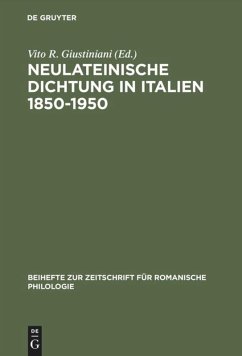 DE GRUYTER

Vito R. Giustiniani (Ed.)

NEULATEINISCHE DICHTUNG IN ITALIEN 1850-1950

BEIHEFTE ZUR ZEITSCHRIFT FÜR ROMANISCHE PHILOLOGIE

DE
G